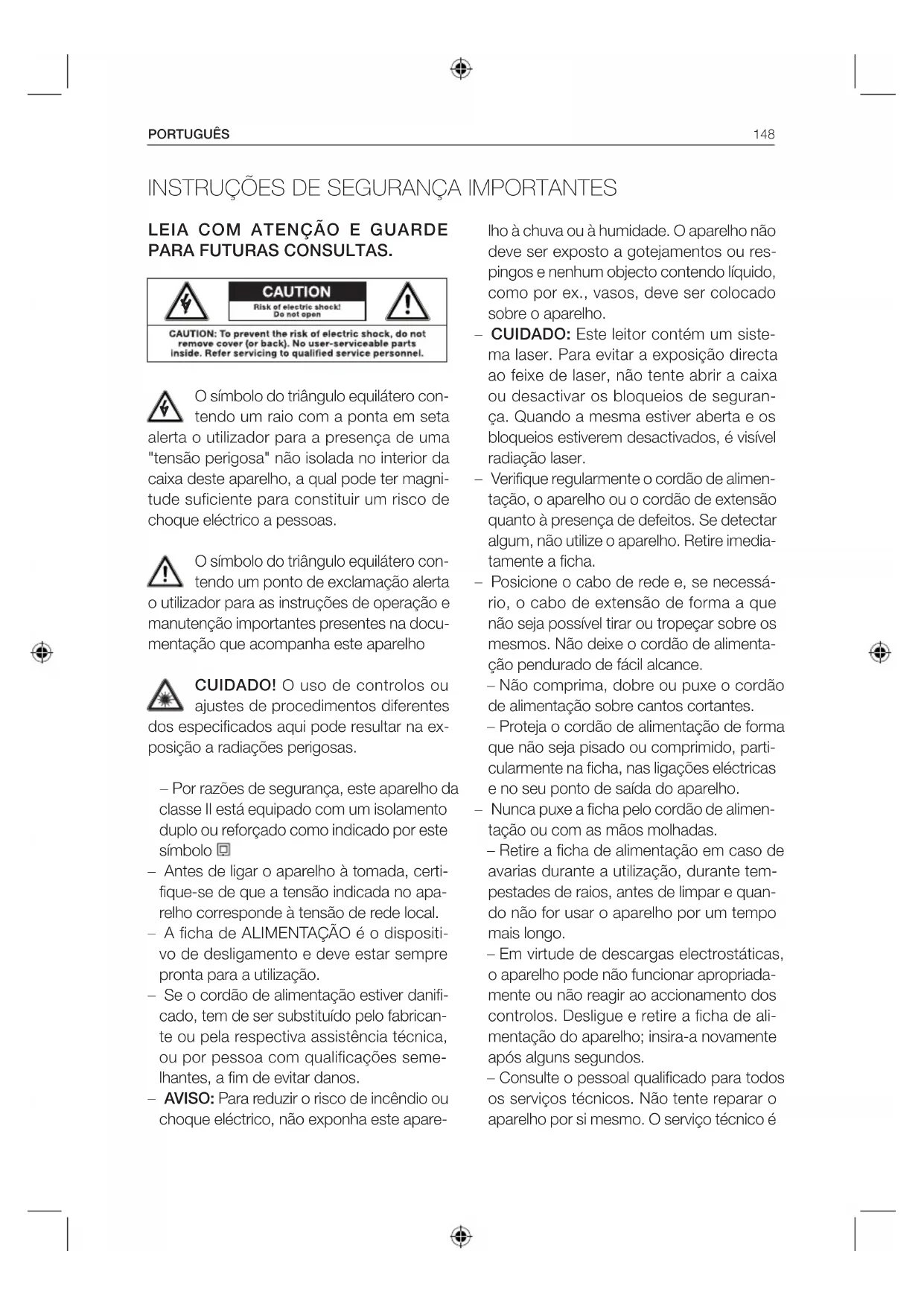 PORTUGUÊS 148

INSTRUÇÕES DE SEGURANÇA IMPORTANTES

LEIA COM ATENÇÃO E GUARDE PARA FUTURAS CONSULTAS.

CAUTION
Risk of electric shock! Do not open

CAUTION: To prevent the risk of electric shock, do not remove cover (or back). No user-serviceable parts inside. Refer servicing to qualified service personnel.

O símbolo do triângulo equilátero contendo um raio com a ponta em seta alerta o utilizador para a presença de uma "tensão perigosa" não isolada no interior da caixa deste aparelho, a qual pode ter magnitude suficiente para constituir um risco de choque eléctrico a pessoas.

O símbolo do triângulo equilátero contendo um ponto de exclamação alerta o utilizador para as instruções de operação e manutenção importantes presentes na documentação que acompanha este aparelho

CUIDADO! O uso de controlos ou ajustes de procedimentos diferentes dos especificados aqui pode resultar na exposição a radiações perigosas.

– Por razões de segurança, este aparelho da classe II está equipado com um isolamento duplo ou reforçado como indicado por este símbolo
– Antes de ligar o aparelho à tomada, certifique-se de que a tensão indicada no aparelho corresponde à tensão de rede local.
– A ficha de ALIMENTAÇÃO é o dispositivo de desligamento e deve estar sempre pronta para a utilização.
– Se o cordão de alimentação estiver danificado, tem de ser substituído pelo fabricante ou pela respectiva assistência técnica, ou por pessoa com qualificações semelhantes, a fim de evitar danos.
– AVISO: Para reduzir o risco de incêndio ou choque eléctrico, não exponha este aparelho à chuva ou à humidade. O aparelho não deve ser exposto a gotejamentos ou respingos e nenhum objecto contendo líquido, como por ex., vasos, deve ser colocado sobre o aparelho.
– CUIDADO: Este leitor contém um sistema laser. Para evitar a exposição directa ao feixe de laser, não tente abrir a caixa ou desactivar os bloqueios de segurança. Quando a mesma estiver aberta e os bloqueios estiverem desactivados, é visível radiação laser.
– Verifique regularmente o cordão de alimentação, o aparelho ou o cordão de extensão quanto à presença de defeitos. Se detectar algum, não utilize o aparelho. Retire imediatamente a ficha.
– Posicione o cabo de rede e, se necessário, o cabo de extensão de forma a que não seja possível tirar ou tropeçar sobre os mesmos. Não deixe o cordão de alimentação pendurado de fácil alcance.
– Não comprima, dobre ou puxe o cordão de alimentação sobre cantos cortantes.
– Proteja o cordão de alimentação de forma que não seja pisado ou comprimido, particularmente na ficha, nas ligações eléctricas e no seu ponto de saída do aparelho.
– Nunca puxe a ficha pelo cordão de alimentação ou com as mãos molhadas.
– Retire a ficha de alimentação em caso de avarias durante a utilização, durante tempestades de raios, antes de limpar e quando não for usar o aparelho por um tempo mais longo.
– Em virtude de descargas electrostáticas, o aparelho pode não funcionar apropriadamente ou não reagir ao accionamento dos controlos. Desligue e retire a ficha de alimentação do aparelho; insira-a novamente após alguns segundos.
– Consulte o pessoal qualificado para todos os serviços técnicos. Não tente reparar o aparelho por si mesmo. O serviço técnico é